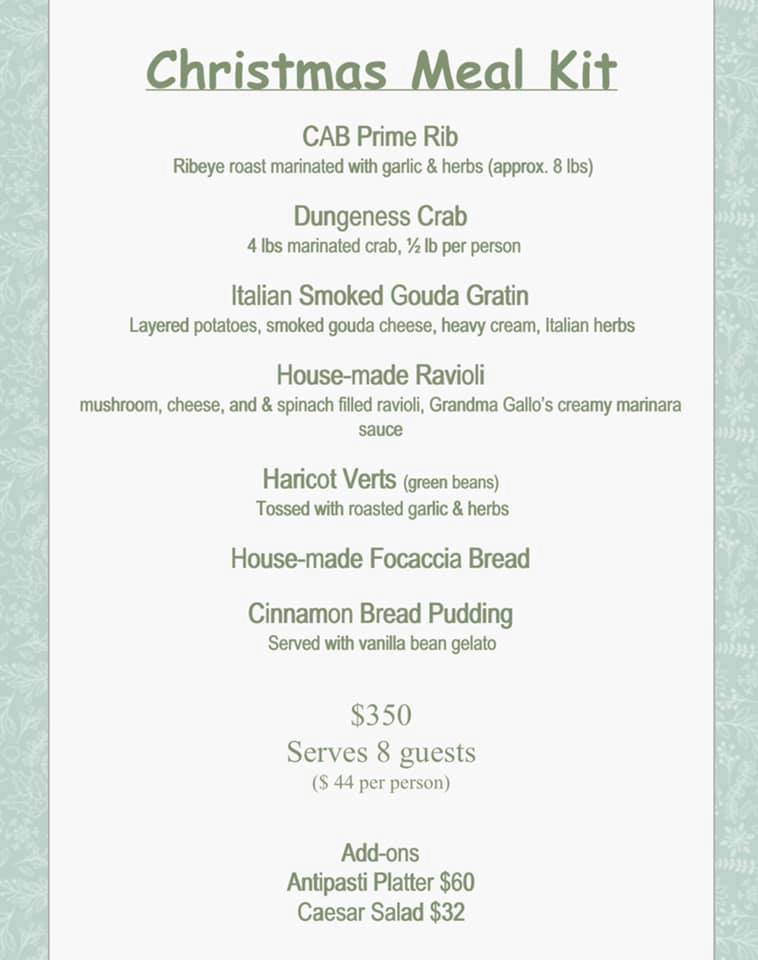 Christmas Meal Kit

CAB Prime Rib
Ribeye roast marinated with garlic & herbs (approx. 8 lbs)

Dungeness Crab
4 lbs marinated crab, ½ lb per person

Italian Smoked Gouda Gratin
Layered potatoes, smoked gouda cheese, heavy cream, Italian herbs

House-made Ravioli
mushroom, cheese, and & spinach filled ravioli, Grandma Gallo's creamy marinara sauce

Haricot Verts (green beans)
Tossed with roasted garlic & herbs

House-made Focaccia Bread

Cinnamon Bread Pudding
Served with vanilla bean gelato

$350
Serves 8 guests
($ 44 per person)

Add-ons
Antipasti Platter $60
Caesar Salad $32